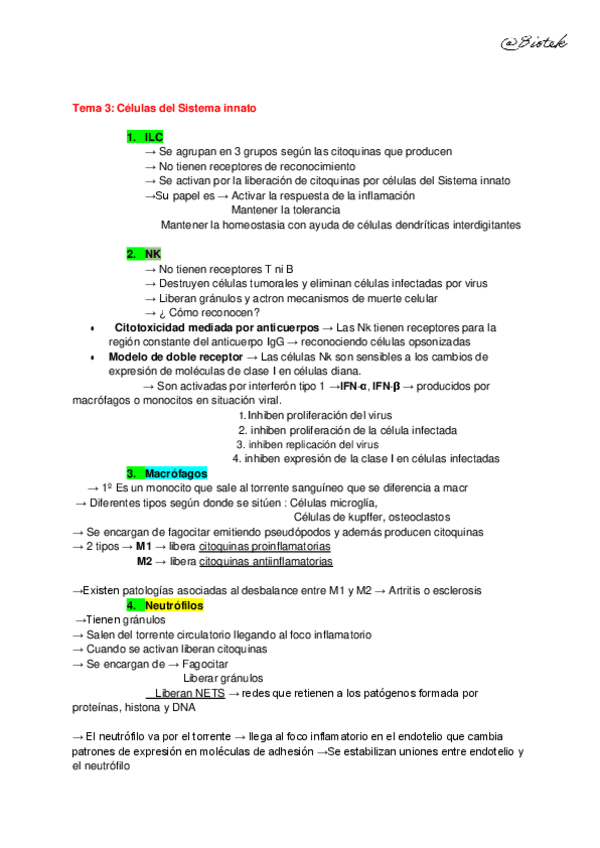 @Bistek

Tema 3: Células del Sistema innato

1. ILC
→ Se agrupan en 3 grupos según las citoquinas que producen
→ No tienen receptores de reconocimiento
→ Se activan por la liberación de citoquinas por células del Sistema innato
→Su papel es → Activar la respuesta de la inflamación
Mantener la tolerancia
Mantener la homeostasia con ayuda de células dendríticas interdigitantes

2. NK
→ No tienen receptores T ni B
→ Destruyen células tumorales y eliminan células infectadas por virus
→ Liberan gránulos y actron mecanismos de muerte celular
→ ¿ Cómo reconocen?

• Citotoxicidad mediada por anticuerpos → Las Nk tienen receptores para la región constante del anticuerpo IgG → reconociendo células opsonizadas
• Modelo de doble receptor → Las células Nk son sensibles a los cambios de expresión de moléculas de clase I en células diana.
→ Son activadas por interferón tipo 1 →IFN-α, IFN-β → producidos por macrófagos o monocitos en situación viral.
1. Inhiben proliferación del virus
2. inhiben proliferación de la célula infectada
3. inhiben replicación del virus
4. inhiben expresión de la clase I en células infectadas

3. Macrófagos
→ 1º Es un monocito que sale al torrente sanguíneo que se diferencia a macr
→ Diferentes tipos según donde se sitúen : Células microglía,
Células de kupffer, osteoclastos
→ Se encargan de fagocitar emitiendo pseudópodos y además producen citoquinas
→ 2 tipos → M1 → libera citoquinas proinflamatorias
M2 → libera citoquinas antiinflamatorias

→Existen patologías asociadas al desbalance entre M1 y M2 → Artritis o esclerosis

4. Neutrófilos
→Tienen gránulos
→ Salen del torrente circulatorio llegando al foco inflamatorio
→ Cuando se activan liberan citoquinas
→ Se encargan de → Fagocitar
Liberar gránulos
Liberan NETS → redes que retienen a los patógenos formada por proteínas, histona y DNA

→ El neutrófilo va por el torrente → llega al foco inflamatorio en el endotelio que cambia patrones de expresión en moléculas de adhesión →Se estabilizan uniones entre endotelio y el neutrófilo